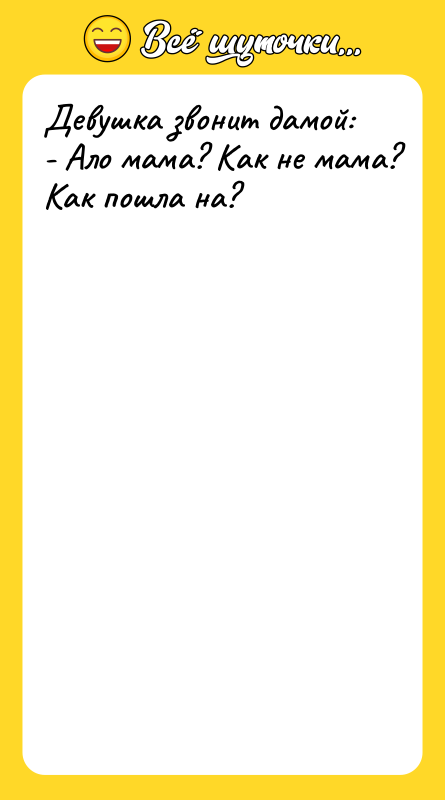 Всё шуточки...

Девушка звонит дамой:
- Ало мама? Как не мама?
Как пошла на?